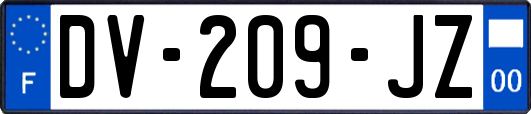 F

DV-209-JZ

00